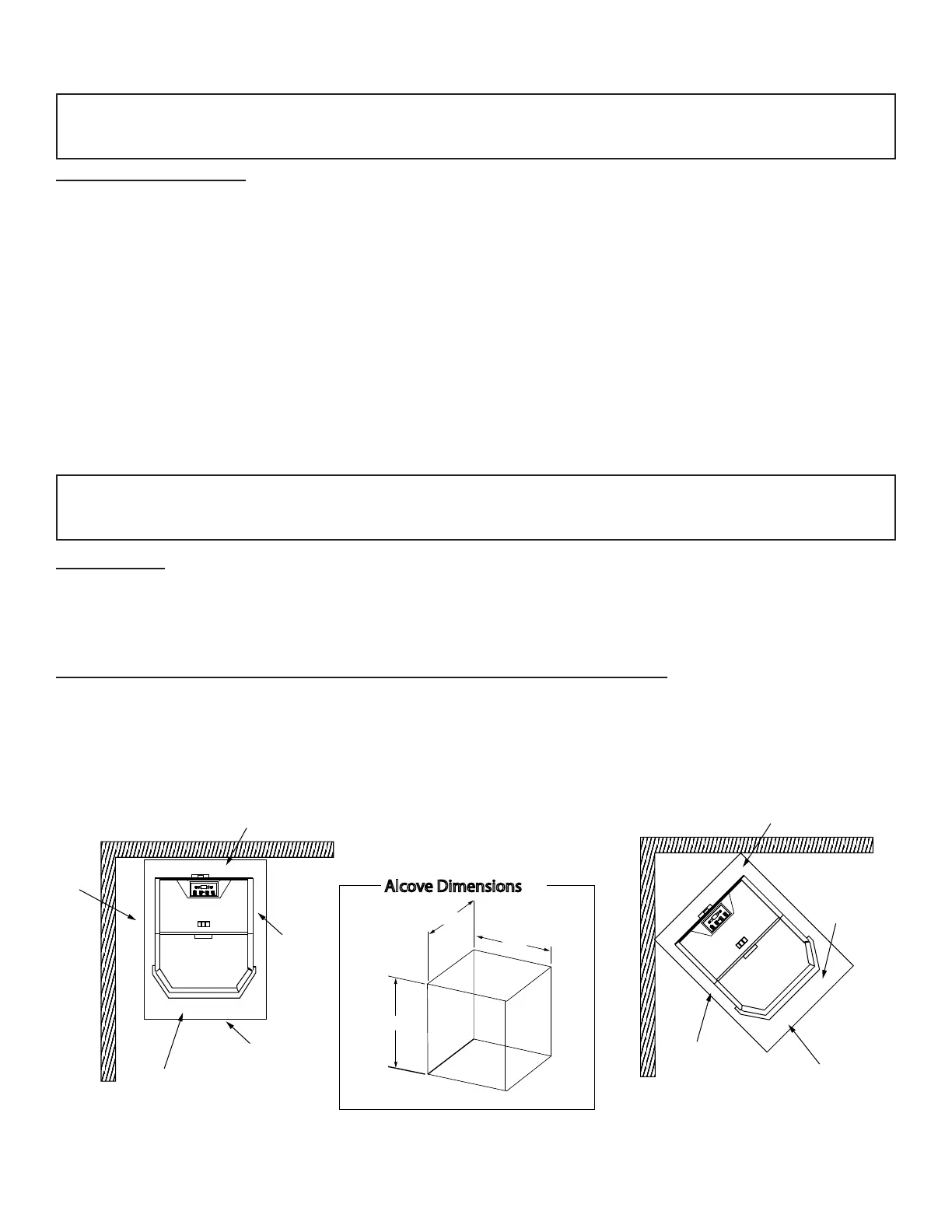 Alcove Dimensions